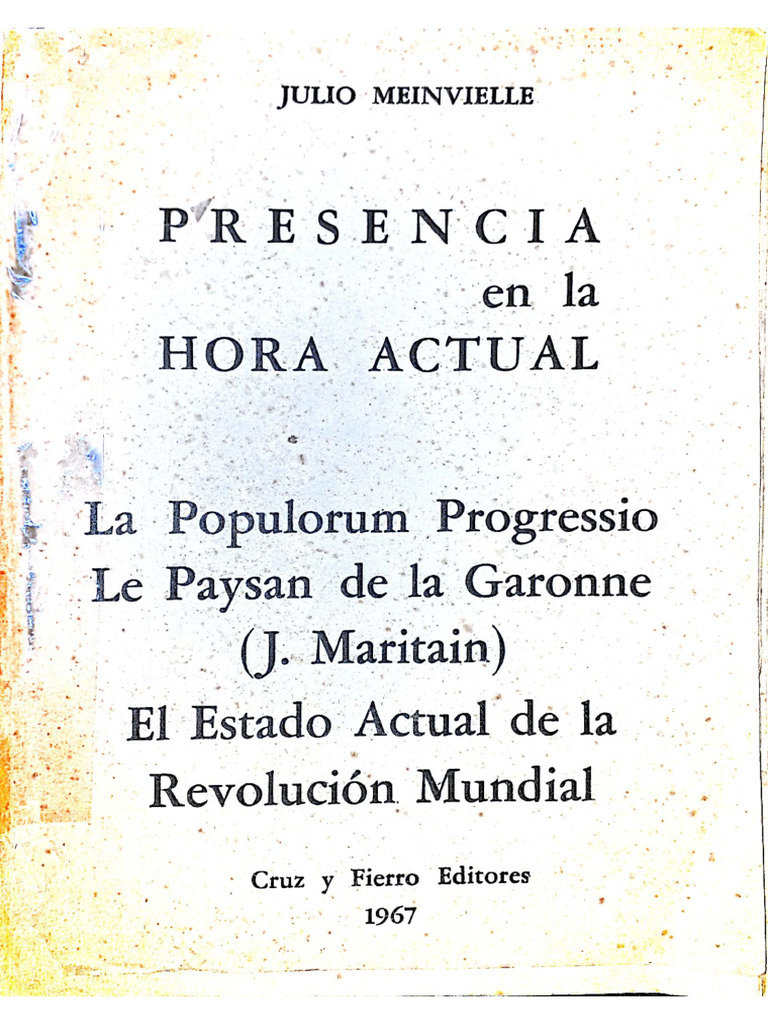 JULIO MEINVIELLE

PRESENCIA
en la
HORA ACTUAL

La Populorum Progressio
Le Paysan de la Garonne
(J. Maritain)
El Estado Actual de la
Revolución Mundial

Cruz y Fierro Editores
1967